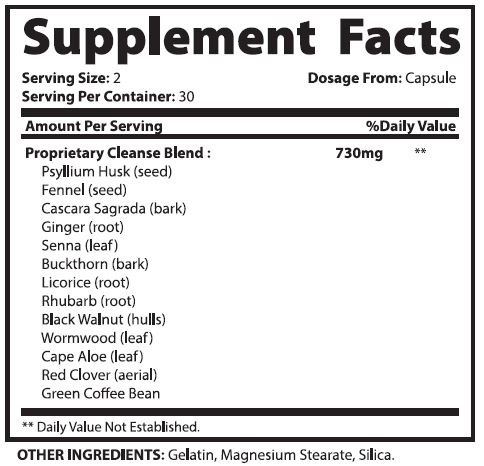 Supplement Facts

Serving Size: 2
Dosage From: Capsule
Serving Per Container: 30

Amount Per Serving
%Daily Value

Proprietary Cleanse Blend : 730mg **
Psyllium Husk (seed)
Fennel (seed)
Cascara Sagrada (bark)
Ginger (root)
Senna (leaf)
Buckthorn (bark)
Licorice (root)
Rhubarb (root)
Black Walnut (hulls)
Wormwood (leaf)
Cape Aloe (leaf)
Red Clover (aerial)
Green Coffee Bean

** Daily Value Not Established.

OTHER INGREDIENTS: Gelatin, Magnesium Stearate, Silica.